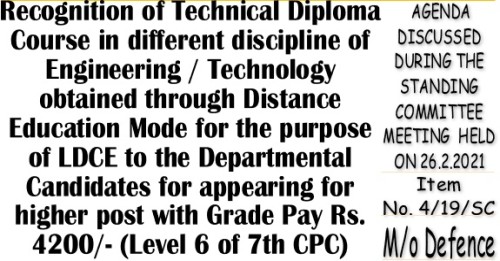 Recognition of Technical Diploma Course in different discipline of Engineering / Technology obtained through Distance Education Mode for the purpose of LDCE to the Departmental Candidates for appearing for higher post with Grade Pay Rs. 4200/- (Level 6 of 7th CPC)

AGENDA DISCUSSED DURING THE STANDING COMMITTEE MEETING HELD ON 26.2.2021

Item No. 4/19/SC

M/o Defence